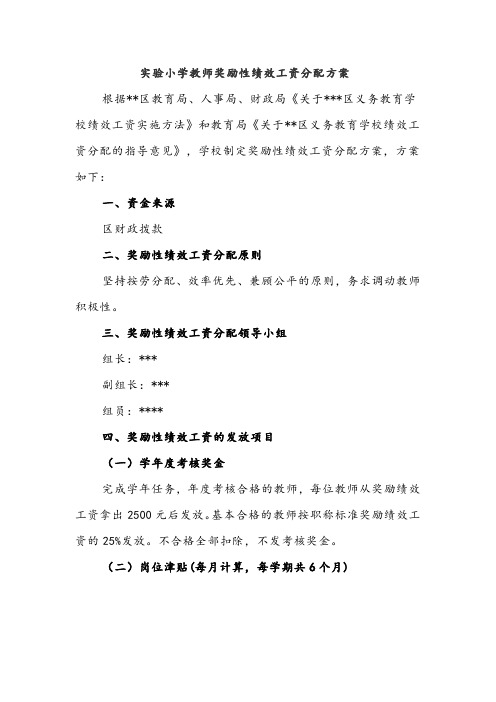 实验小学教师奖励性绩效工资分配方案

根据**区教育局、人事局、财政局《关于***区义务教育学校绩效工资实施方法》和教育局《关于**区义务教育学校绩效工资分配的指导意见》，学校制定奖励性绩效工资分配方案，方案如下：

一、资金来源

区财政拨款

二、奖励性绩效工资分配原则

坚持按劳分配、效率优先、兼顾公平的原则，务求调动教师积极性。

三、奖励性绩效工资分配领导小组

组长：***

副组长：***

组员：****

四、奖励性绩效工资的发放项目

（一）学年度考核奖金

完成学年任务，年度考核合格的教师，每位教师从奖励绩效工资拿出 2500 元后发放。基本合格的教师按职称标准奖励绩效工资的 25%发放。不合格全部扣除，不发考核奖金。

（二）岗位津贴(每月计算，每学期共 6 个月)